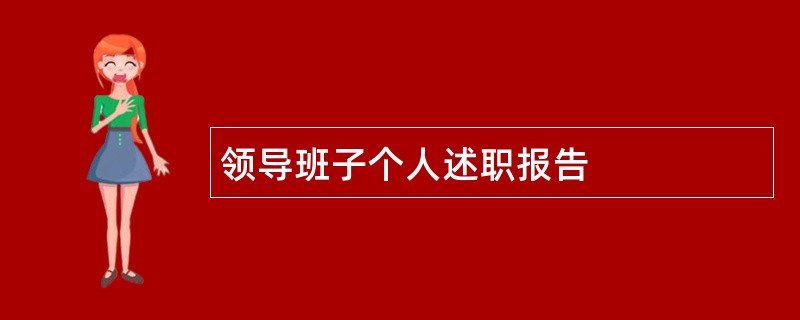 领导班子个人述职报告